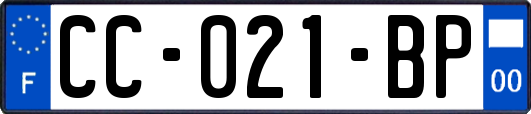 F

CC-021-BP

00